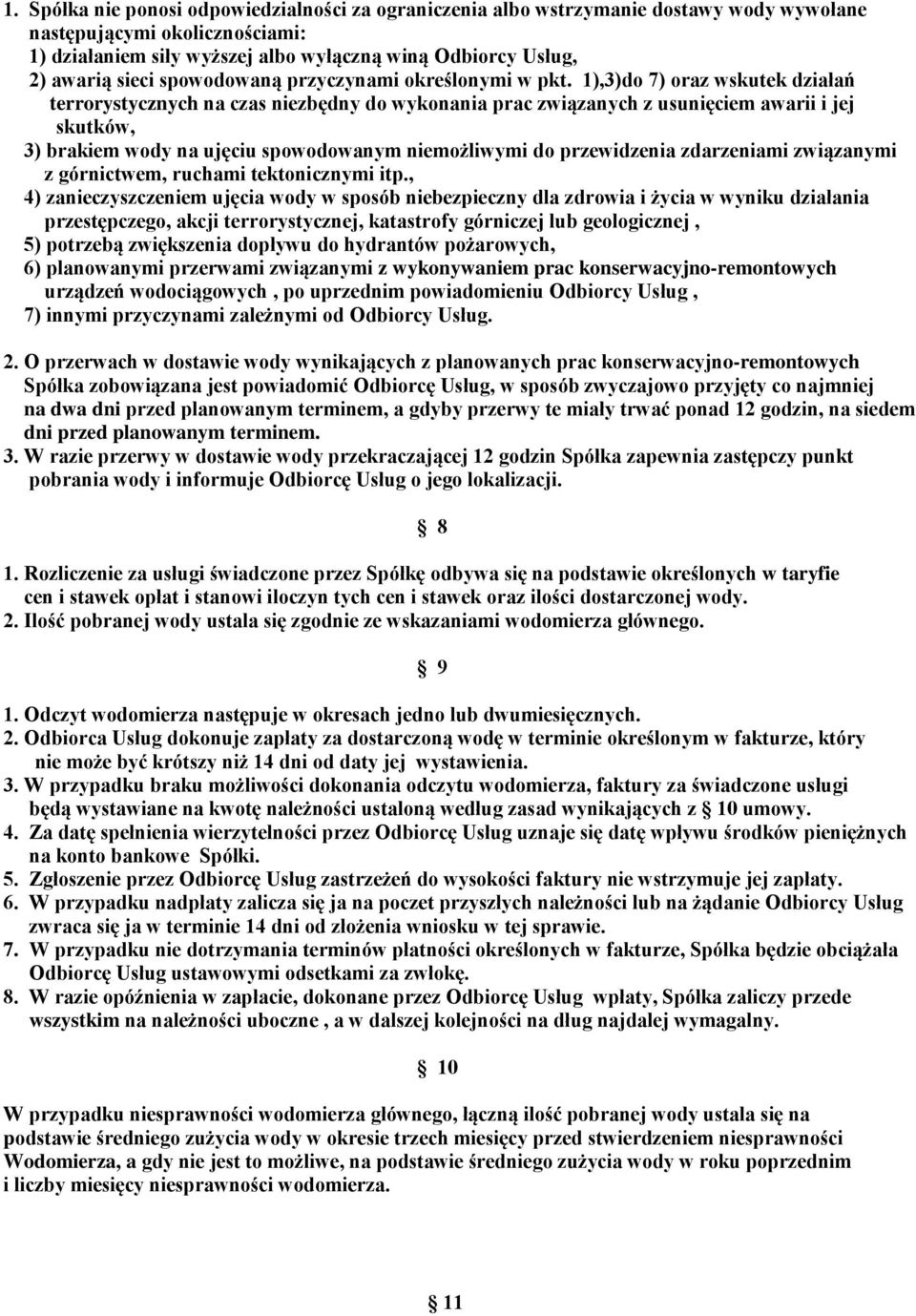 1. Spółka nie ponosi odpowiedzialności za ograniczenia albo wstrzymanie dostawy wody wywołane następującymi okolicznościami:
1) działaniem siły wyższej albo wyłączną winą Odbiorcy Usług,
2) awarią sieci spowodowaną przyczynami określonymi w pkt. 1),3)do 7) oraz wskutek działań terrorystycznych na czas niezbędny do wykonania prac związanych z usunięciem awarii i jej skutków,
3) brakiem wody na ujęciu spowodowanym niemożliwymi do przewidzenia zdarzeniami związanymi z górnictwem, ruchami tektonicznymi itp.,
4) zanieczyszczeniem ujęcia wody w sposób niebezpieczny dla zdrowia i życia w wyniku działania przestępczego, akcji terrorystycznej, katastrofy górniczej lub geologicznej ,
5) potrzebą zwiększenia dopływu do hydrantów pożarowych,
6) planowanymi przerwami związanymi z wykonywaniem prac konserwacyjno-remontowych urządzeń wodociągowych , po uprzednim powiadomieniu Odbiorcy Usług ,
7) innymi przyczynami zależnymi od Odbiorcy Usług.

2. O przerwach w dostawie wody wynikających z planowanych prac konserwacyjno-remontowych Spółka zobowiązana jest powiadomić Odbiorcę Usług, w sposób zwyczajowo przyjęty co najmniej na dwa dni przed planowanym terminem, a gdyby przerwy te miały trwać ponad 12 godzin, na siedem dni przed planowanym terminem.
3. W razie przerwy w dostawie wody przekraczającej 12 godzin Spółka zapewnia zastępczy punkt pobrania wody i informuje Odbiorcę Usług o jego lokalizacji.

§ 8

1. Rozliczenie za usługi świadczone przez Spółkę odbywa się na podstawie określonych w taryfie cen i stawek opłat i stanowi iloczyn tych cen i stawek oraz ilości dostarczonej wody.
2. Ilość pobranej wody ustala się zgodnie ze wskazaniami wodomierza głównego.

§ 9

1. Odczyt wodomierza następuje w okresach jedno lub dwumiesięcznych.
2. Odbiorca Usług dokonuje zapłaty za dostarczoną wodę w terminie określonym w fakturze, który nie może być krótszy niż 14 dni od daty jej wystawienia.
3. W przypadku braku możliwości dokonania odczytu wodomierza, faktury za świadczone usługi będą wystawiane na kwotę należności ustaloną według zasad wynikających z § 10 umowy.
4. Za datę spełnienia wierzytelności przez Odbiorcę Usług uznaje się datę wpływu środków pieniężnych na konto bankowe Spółki.
5. Zgłoszenie przez Odbiorcę Usług zastrzeżeń do wysokości faktury nie wstrzymuje jej zapłaty.
6. W przypadku nadpłaty zalicza się ja na poczet przyszłych należności lub na żądanie Odbiorcy Usług zwraca się ja w terminie 14 dni od złożenia wniosku w tej sprawie.
7. W przypadku nie dotrzymania terminów płatności określonych w fakturze, Spółka będzie obciążała Odbiorcę Usług ustawowymi odsetkami za zwłokę.
8. W razie opóźnienia w zapłacie, dokonane przez Odbiorcę Usług wpłaty, Spółka zaliczy przede wszystkim na należności uboczne , a w dalszej kolejności na dług najdalej wymagalny.

§ 10

W przypadku niesprawności wodomierza głównego, łączną ilość pobranej wody ustala się na podstawie średniego zużycia wody w okresie trzech miesięcy przed stwierdzeniem niesprawności Wodomierza, a gdy nie jest to możliwe, na podstawie średniego zużycia wody w roku poprzednim i liczby miesięcy niesprawności wodomierza.

§ 11